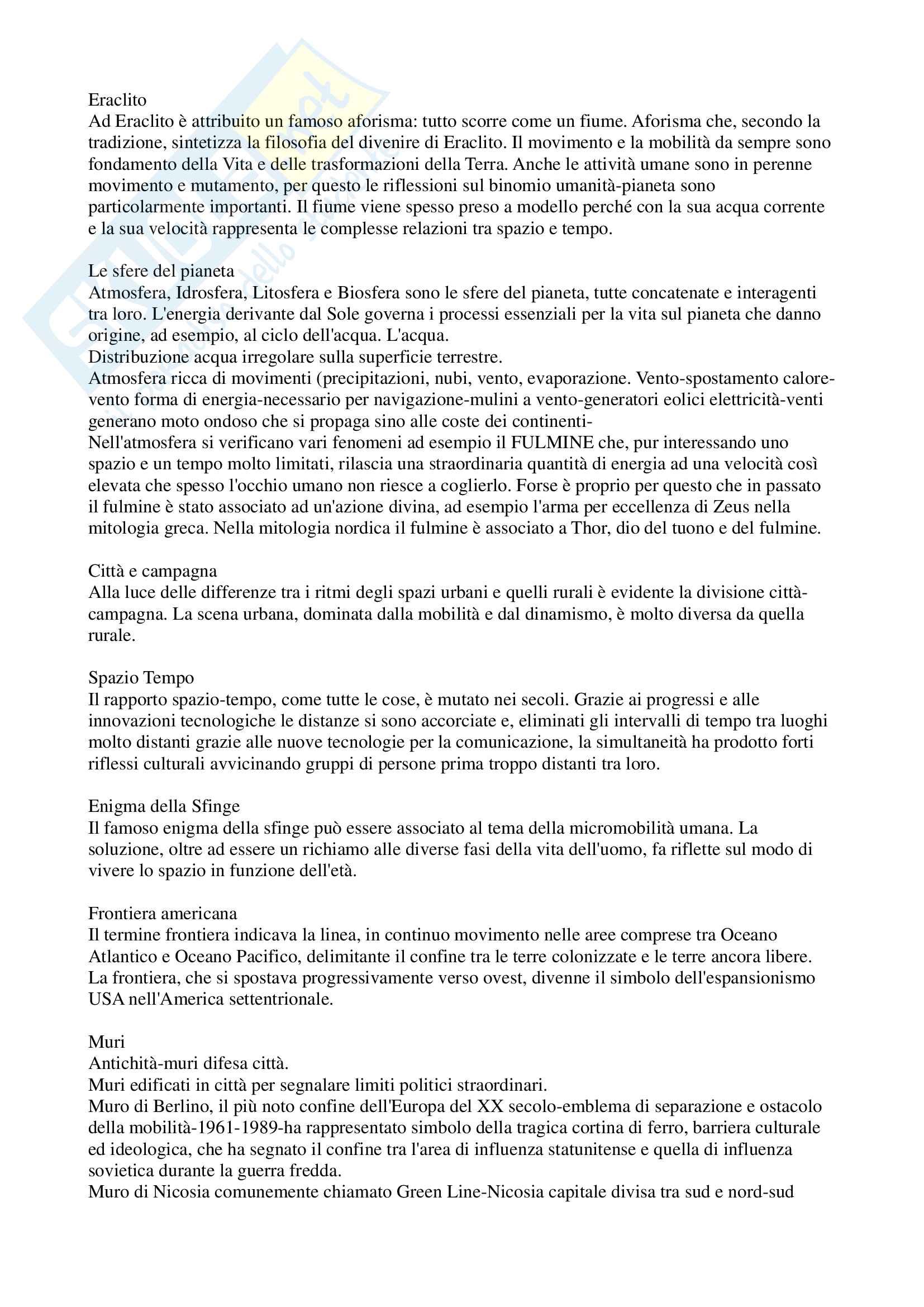 Eraclito
Ad Eraclito è attribuito un famoso aforisma: tutto scorre come un fiume. Aforisma che, secondo la tradizione, sintetizza la filosofia del divenire di Eraclito. Il movimento e la mobilità da sempre sono fondamento della Vita e delle trasformazioni della Terra. Anche le attività umane sono in perenne movimento e mutamento, per questo le riflessioni sul binomio umanità-pianeta sono particolarmente importanti. Il fiume viene spesso preso a modello perché con la sua acqua corrente e la sua velocità rappresenta le complesse relazioni tra spazio e tempo.

Le sfere del pianeta
Atmosfera, Idrosfera, Litosfera e Biosfera sono le sfere del pianeta, tutte concatenate e interagenti tra loro. L'energia derivante dal Sole governa i processi essenziali per la vita sul pianeta che danno origine, ad esempio, al ciclo dell'acqua. L'acqua.
Distribuzione acqua irregolare sulla superficie terrestre.
Atmosfera ricca di movimenti (precipitazioni, nubi, vento, evaporazione. Vento-spostamento calore-vento forma di energia-necessario per navigazione-mulini a vento-generatori eolici elettricità-venti generano moto ondoso che si propaga sino alle coste dei continenti-
Nell'atmosfera si verificano vari fenomeni ad esempio il FULMINE che, pur interessando uno spazio e un tempo molto limitati, rilascia una straordinaria quantità di energia ad una velocità così elevata che spesso l'occhio umano non riesce a coglierlo. Forse è proprio per questo che in passato il fulmine è stato associato ad un'azione divina, ad esempio l'arma per eccellenza di Zeus nella mitologia greca. Nella mitologia nordica il fulmine è associato a Thor, dio del tuono e del fulmine.

Città e campagna
Alla luce delle differenze tra i ritmi degli spazi urbani e quelli rurali è evidente la divisione città-campagna. La scena urbana, dominata dalla mobilità e dal dinamismo, è molto diversa da quella rurale.

Spazio Tempo
Il rapporto spazio-tempo, come tutte le cose, è mutato nei secoli. Grazie ai progressi e alle innovazioni tecnologiche le distanze si sono accorciate e, eliminati gli intervalli di tempo tra luoghi molto distanti grazie alle nuove tecnologie per la comunicazione, la simultaneità ha prodotto forti riflessi culturali avvicinando gruppi di persone prima troppo distanti tra loro.

Enigma della Sfinge
Il famoso enigma della sfinge può essere associato al tema della micromobilità umana. La soluzione, oltre ad essere un richiamo alle diverse fasi della vita dell'uomo, fa riflette sul modo di vivere lo spazio in funzione dell'età.

Frontiera americana
Il termine frontiera indicava la linea, in continuo movimento nelle aree comprese tra Oceano Atlantico e Oceano Pacifico, delimitante il confine tra le terre colonizzate e le terre ancora libere. La frontiera, che si spostava progressivamente verso ovest, divenne il simbolo dell'espansionismo USA nell'America settentrionale.

Muri
Antichità-muri difesa città.
Muri edificati in città per segnalare limiti politici straordinari.
Muro di Berlino, il più noto confine dell'Europa del XX secolo-emblema di separazione e ostacolo della mobilità-1961-1989-ha rappresentato simbolo della tragica cortina di ferro, barriera culturale ed ideologica, che ha segnato il confine tra l'area di influenza statunitense e quella di influenza sovietica durante la guerra fredda.
Muro di Nicosia comunemente chiamato Green Line-Nicosia capitale divisa tra sud e nord-sud